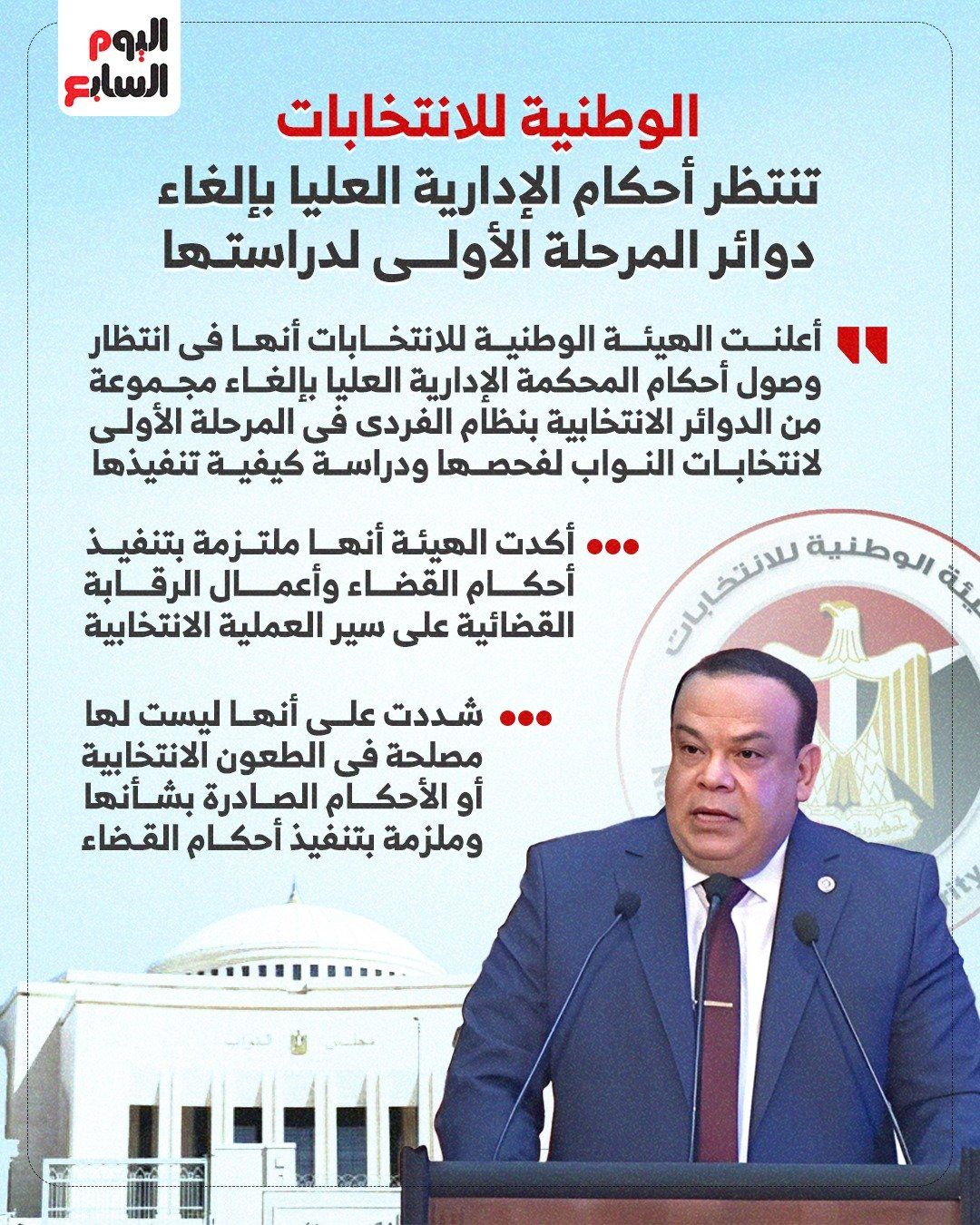 اليوم السابع

الوطنية للانتخابات

تنتظر أحكام الإدارية العليا بإلغاء دوائر المرحلة الأولى لدراستها

أعلنت الهيئة الوطنية للانتخابات أنها فى انتظار وصول أحكام المحكمة الإدارية العليا بإلغاء مجموعة من الدوائر الانتخابية بنظام الفردى فى المرحلة الأولى لانتخابات النواب لفحصها ودراسة كيفية تنفيذها

أكدت الهيئة أنها ملتزمة بتنفيذ أحكام القضاء وأعمال الرقابة القضائية على سير العملية الانتخابية

شددت على أنها ليست لها مصلحة فى الطعون الانتخابية أو الأحكام الصادرة بشأنها وملزمة بتنفيذ أحكام القضاء

الهيئة الوطنية للانتخابات

مجلس النواب